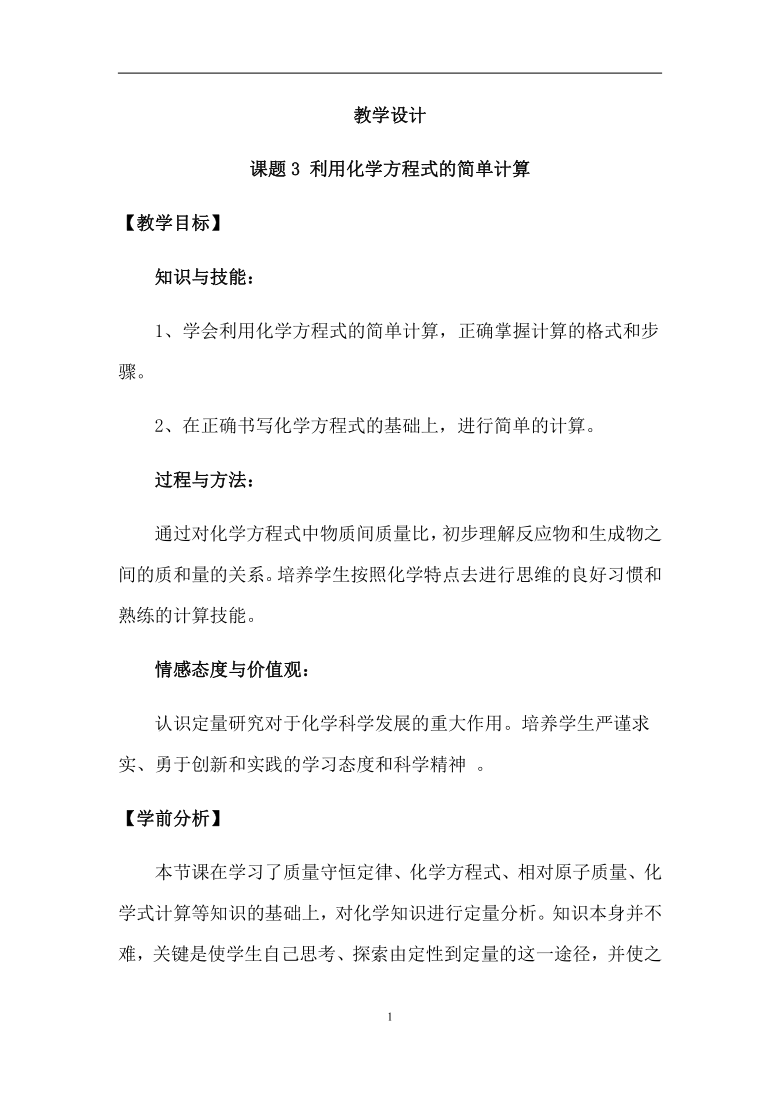 教学设计

课题 3 利用化学方程式的简单计算

【教学目标】

知识与技能：

1、学会利用化学方程式的简单计算，正确掌握计算的格式和步骤。

2、在正确书写化学方程式的基础上，进行简单的计算。

过程与方法：

通过对化学方程式中物质间质量比，初步理解反应物和生成物之间的质和量的关系。培养学生按照化学特点去进行思维的良好习惯和熟练的计算技能。

情感态度与价值观：

认识定量研究对于化学科学发展的重大作用。培养学生严谨求实、勇于创新和实践的学习态度和科学精神 。

【学前分析】

本节课在学习了质量守恒定律、化学方程式、相对原子质量、化学式计算等知识的基础上，对化学知识进行定量分析。知识本身并不难，关键是使学生自己思考、探索由定性到定量的这一途径，并使之

1